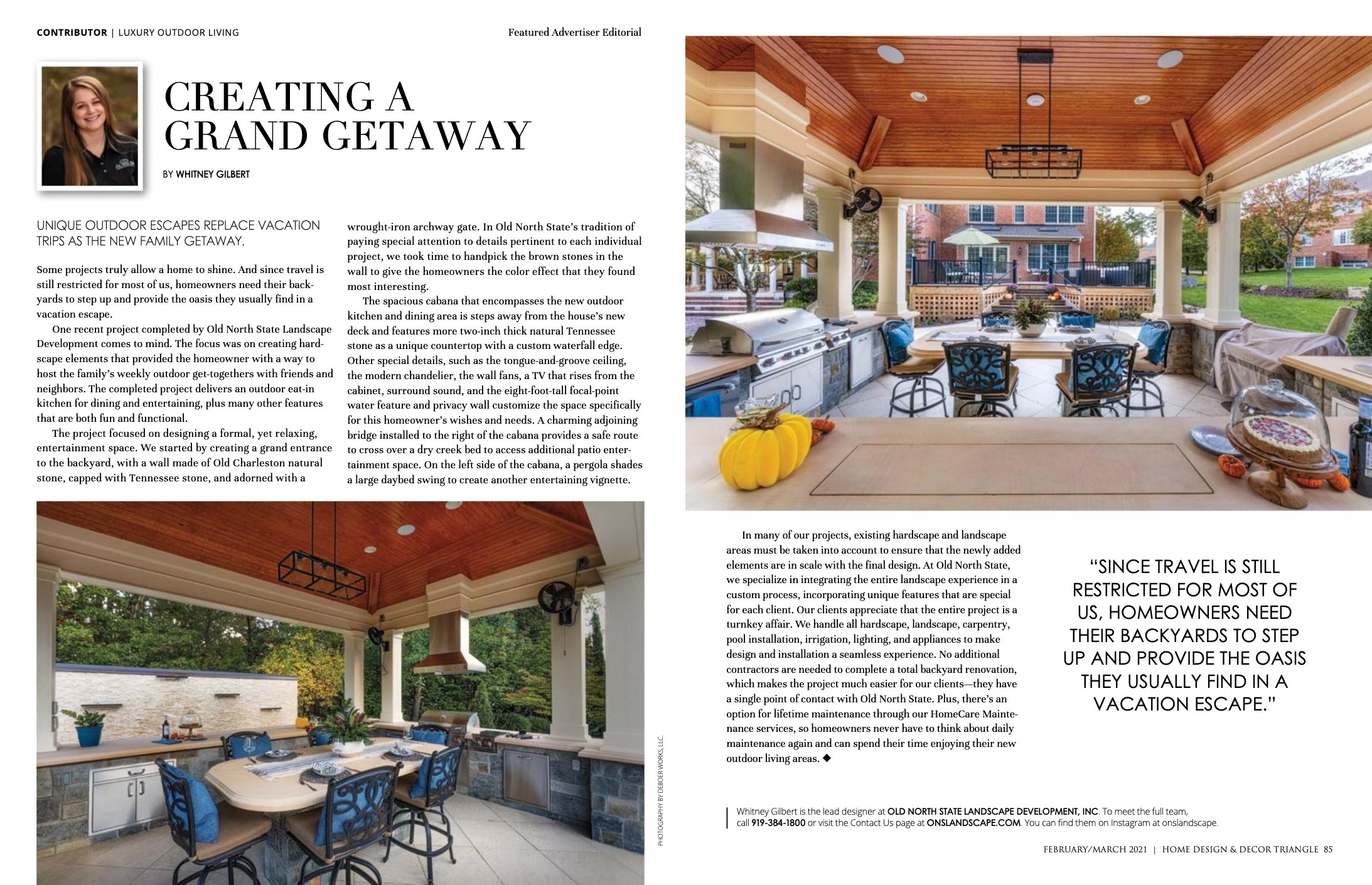 CONTRIBUTOR | LUXURY OUTDOOR LIVING

Featured Advertiser Editorial

CREATING A GRAND GETAWAY

BY WHITNEY GILBERT

UNIQUE OUTDOOR ESCAPES REPLACE VACATION TRIPS AS THE NEW FAMILY GETAWAY.

Some projects truly allow a home to shine. And since travel is still restricted for most of us, homeowners need their backyards to step up and provide the oasis they usually find in a vacation escape.

One recent project completed by Old North State Landscape Development comes to mind. The focus was on creating hardscape elements that provided the homeowner with a way to host the family's weekly outdoor get-togethers with friends and neighbors. The completed project delivers an outdoor eat-in kitchen for dining and entertaining, plus many other features that are both fun and functional.

The project focused on designing a formal, yet relaxing, entertainment space. We started by creating a grand entrance to the backyard, with a wall made of Old Charleston natural stone, capped with Tennessee stone, and adorned with a wrought-iron archway gate. In Old North State's tradition of paying special attention to details pertinent to each individual project, we took time to handpick the brown stones in the wall to give the homeowners the color effect that they found most interesting.

The spacious cabana that encompasses the new outdoor kitchen and dining area is steps away from the house's new deck and features more two-inch thick natural Tennessee stone as a unique countertop with a custom waterfall edge. Other special details, such as the tongue-and-groove ceiling, the modern chandelier, the wall fans, a TV that rises from the cabinet, surround sound, and the eight-foot-tall focal-point water feature and privacy wall customize the space specifically for this homeowner's wishes and needs. A charming adjoining bridge installed to the right of the cabana provides a safe route to cross over a dry creek bed to access additional patio entertainment space. On the left side of the cabana, a pergola shades a large daybed swing to create another entertaining vignette.

PHOTOGRAPHY BY DEBOER WORKS, LLC.

In many of our projects, existing hardscape and landscape areas must be taken into account to ensure that the newly added elements are in scale with the final design. At Old North State, we specialize in integrating the entire landscape experience in a custom process, incorporating unique features that are special for each client. Our clients appreciate that the entire project is a turnkey affair. We handle all hardscape, landscape, carpentry, pool installation, irrigation, lighting, and appliances to make design and installation a seamless experience. No additional contractors are needed to complete a total backyard renovation, which makes the project much easier for our clients—they have a single point of contact with Old North State. Plus, there's an option for lifetime maintenance through our HomeCare Maintenance services, so homeowners never have to think about daily maintenance again and can spend their time enjoying their new outdoor living areas. ◆

"SINCE TRAVEL IS STILL RESTRICTED FOR MOST OF US, HOMEOWNERS NEED THEIR BACKYARDS TO STEP UP AND PROVIDE THE OASIS THEY USUALLY FIND IN A VACATION ESCAPE."

Whitney Gilbert is the lead designer at OLD NORTH STATE LANDSCAPE DEVELOPMENT, INC. To meet the full team, call 919-384-1800 or visit the Contact Us page at ONSLANDSCAPE.COM. You can find them on Instagram at onslandscape.

FEBRUARY/MARCH 2021 | HOME DESIGN & DECOR TRIANGLE 85